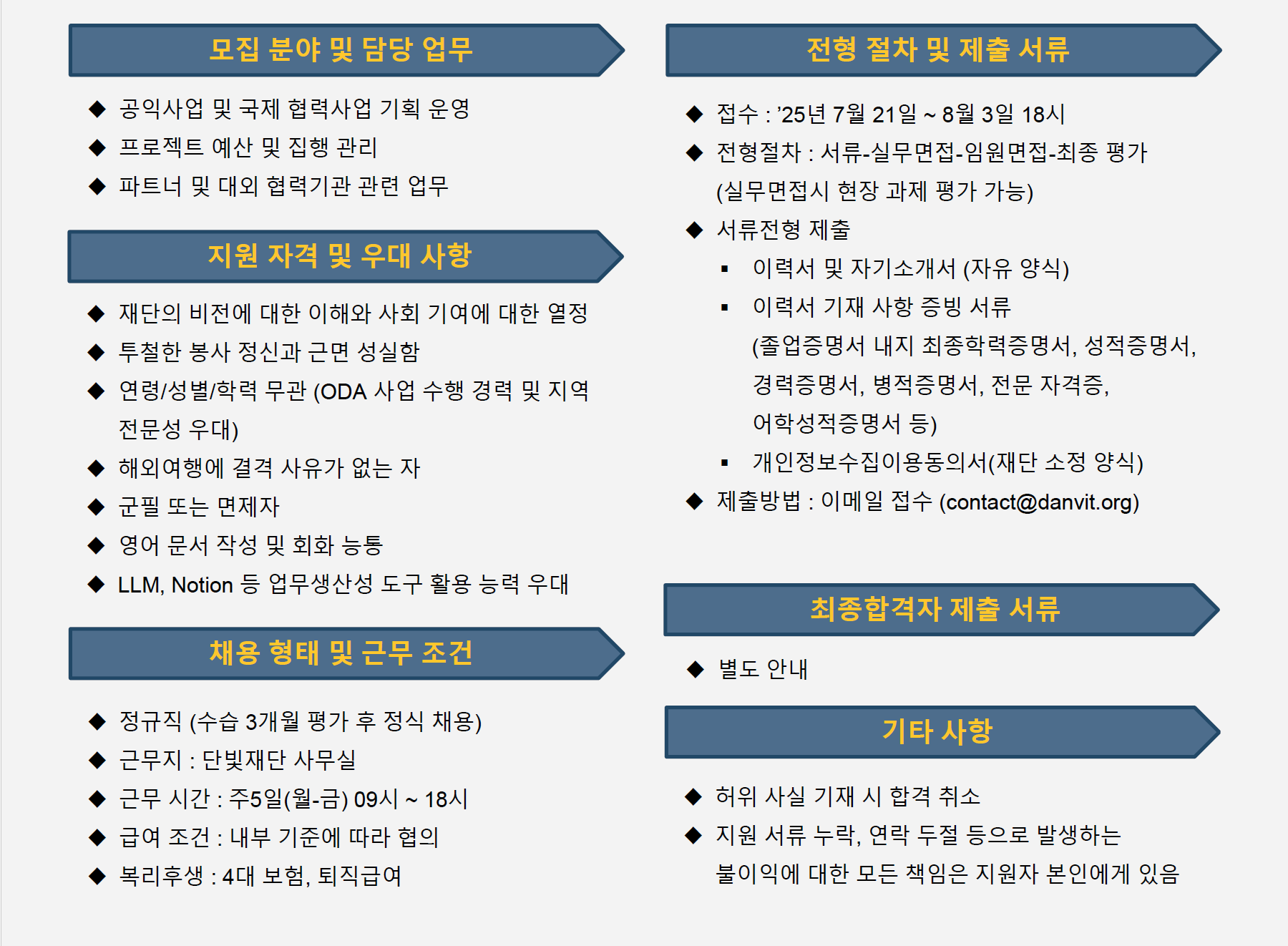 모집 분야 및 담당 업무

◆ 공익사업 및 국제 협력사업 기획 운영
◆ 프로젝트 예산 및 집행 관리
◆ 파트너 및 대외 협력기관 관련 업무

지원 자격 및 우대 사항

◆ 재단의 비전에 대한 이해와 사회 기여에 대한 열정
◆ 투철한 봉사 정신과 근면 성실함
◆ 연령/성별/학력 무관 (ODA 사업 수행 경력 및 지역 전문성 우대)
◆ 해외여행에 결격 사유가 없는 자
◆ 군필 또는 면제자
◆ 영어 문서 작성 및 회화 능통
◆ LLM, Notion 등 업무생산성 도구 활용 능력 우대

채용 형태 및 근무 조건

◆ 정규직 (수습 3개월 평가 후 정식 채용)
◆ 근무지 : 단빛재단 사무실
◆ 근무 시간 : 주5일(월-금) 09시 ~ 18시
◆ 급여 조건 : 내부 기준에 따라 협의
◆ 복리후생 : 4대 보험, 퇴직급여

전형 절차 및 제출 서류

◆ 접수 : ’25년 7월 21일 ~ 8월 3일 18시
◆ 전형절차 : 서류-실무면접-임원면접-최종 평가 (실무면접시 현장 과제 평가 가능)
◆ 서류전형 제출
▪ 이력서 및 자기소개서 (자유 양식)
▪ 이력서 기재 사항 증빙 서류 (졸업증명서 내지 최종학력증명서, 성적증명서, 경력증명서, 병적증명서, 전문 자격증, 어학성적증명서 등)
▪ 개인정보수집이용동의서(재단 소정 양식)
◆ 제출방법 : 이메일 접수 (contact@danvit.org)

최종합격자 제출 서류

◆ 별도 안내

기타 사항

◆ 허위 사실 기재 시 합격 취소
◆ 지원 서류 누락, 연락 두절 등으로 발생하는 불이익에 대한 모든 책임은 지원자 본인에게 있음